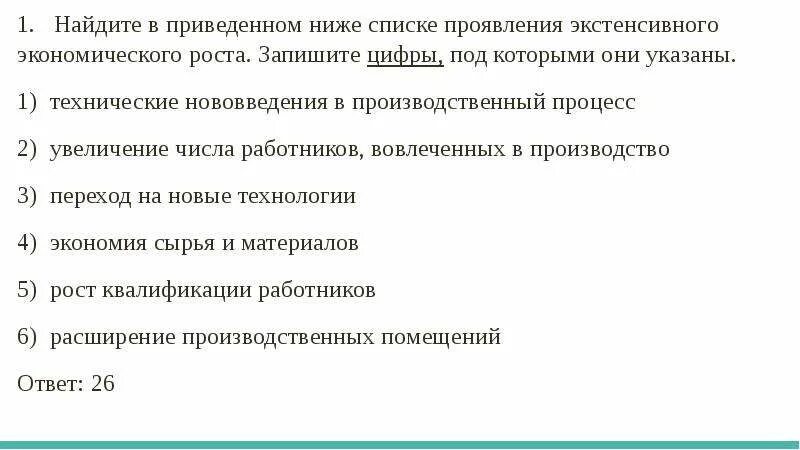 1. Найдите в приведенном ниже списке проявления экстенсивного экономического роста. Запишите цифры, под которыми они указаны.

1) технические нововведения в производственный процесс

2) увеличение числа работников, вовлеченных в производство

3) переход на новые технологии

4) экономия сырья и материалов

5) рост квалификации работников

6) расширение производственных помещений

Ответ: 26